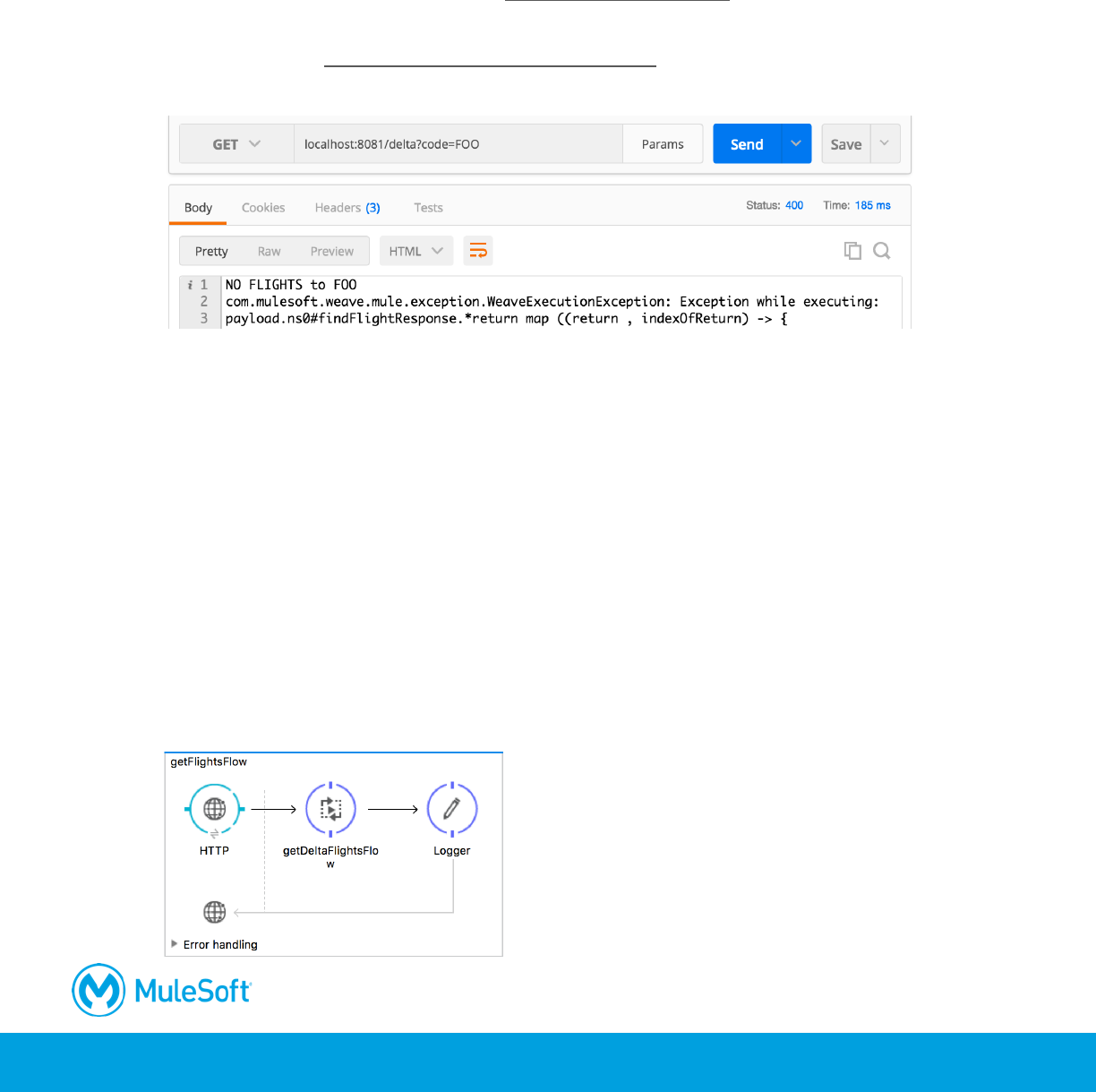 GET localhost:8081/delta?code=FOO Params Send Save

Body Cookies Headers (3) Tests Status: 400 Time: 185 ms

Pretty Raw Preview HTML

1 NO FLIGHTS to FOO
2 com.mulesoft.weave.mule.exception.WeaveExecutionException: Exception while executing:
3 payload.ns0#findFlightResponse.*return map ((return , indexOfReturn) -> {

getFlightsFlow

HTTP

getDeltaFlightsFlow

Logger

Error handling

MuleSoft